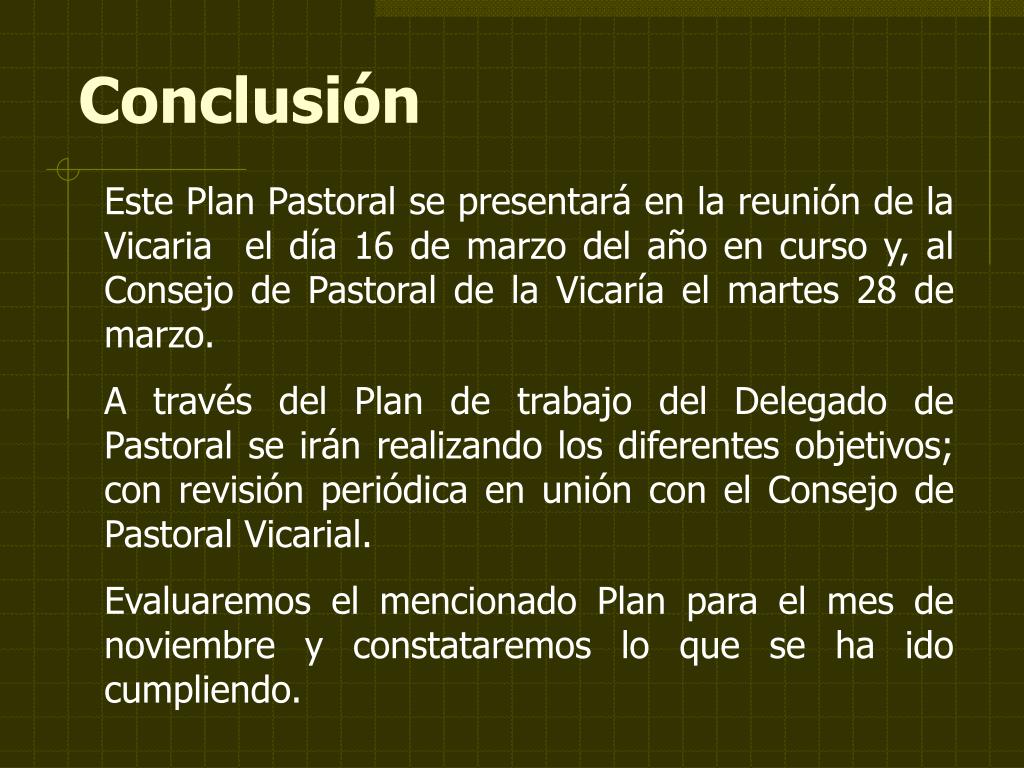 Conclusión

Este Plan Pastoral se presentará en la reunión de la Vicaria el día 16 de marzo del año en curso y, al Consejo de Pastoral de la Vicaría el martes 28 de marzo.

A través del Plan de trabajo del Delegado de Pastoral se irán realizando los diferentes objetivos; con revisión periódica en unión con el Consejo de Pastoral Vicarial.

Evaluaremos el mencionado Plan para el mes de noviembre y constataremos lo que se ha ido cumpliendo.